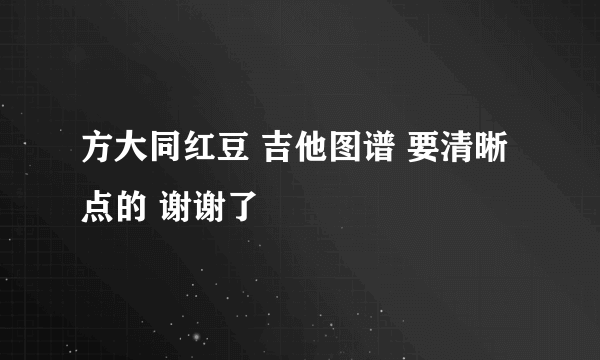 方大同红豆 吉他图谱 要清晰点的 谢谢了